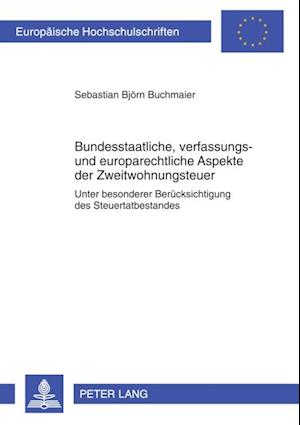 Europäische Hochschulschriften

Sebastian Björn Buchmaier

Bundesstaatliche, verfassungs- und europarechtliche Aspekte der Zweitwohnungsteuer

Unter besonderer Berücksichtigung des Steuertatbestandes

PETER LANG